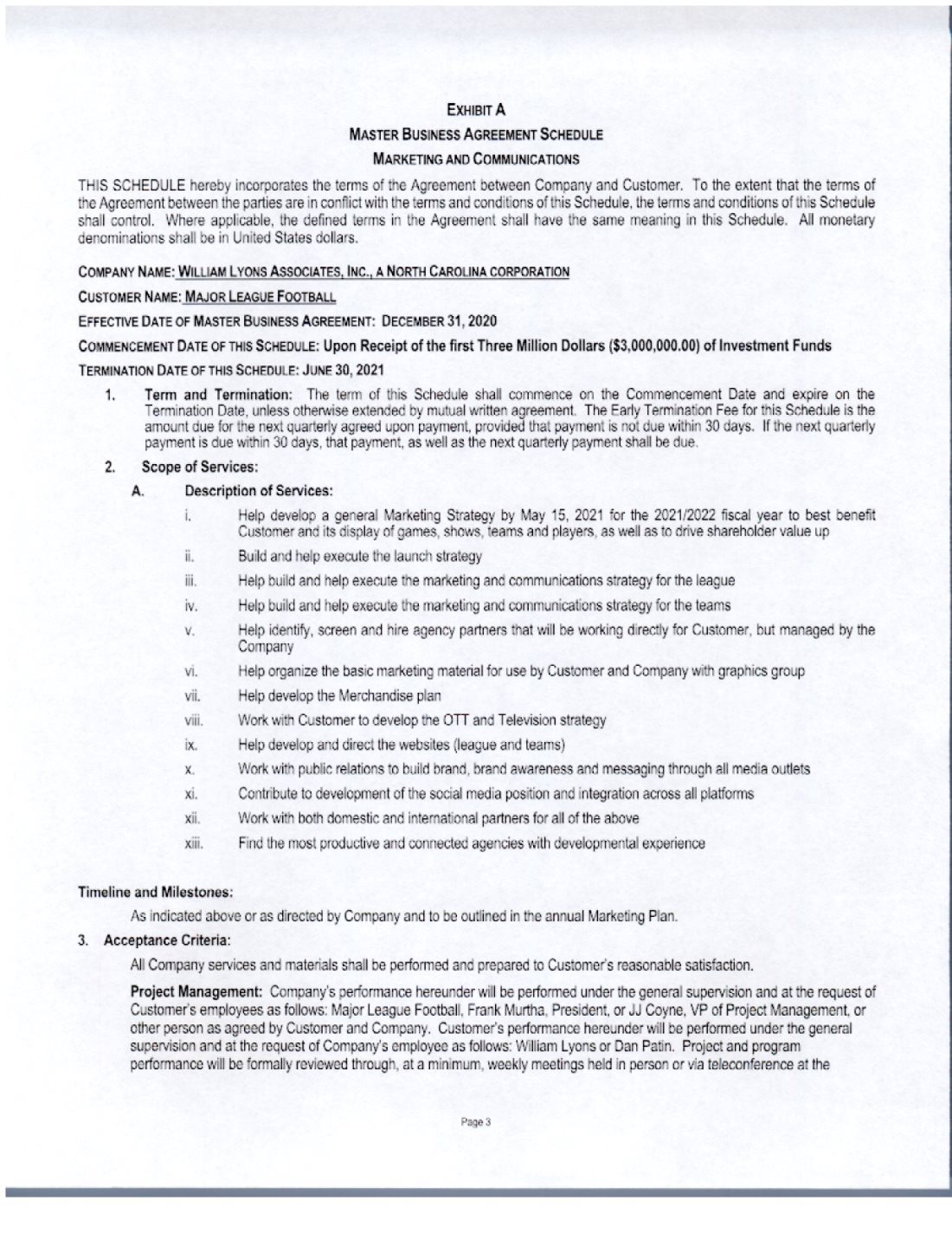 EXHIBIT A

MASTER BUSINESS AGREEMENT SCHEDULE

MARKETING AND COMMUNICATIONS

THIS SCHEDULE hereby incorporates the terms of the Agreement between Company and Customer. To the extent that the terms of the Agreement between the parties are in conflict with the terms and conditions of this Schedule, the terms and conditions of this Schedule shall control. Where applicable, the defined terms in the Agreement shall have the same meaning in this Schedule. All monetary denominations shall be in United States dollars.

COMPANY NAME: WILLIAM LYONS ASSOCIATES, INC., A NORTH CAROLINA CORPORATION

CUSTOMER NAME: MAJOR LEAGUE FOOTBALL

EFFECTIVE DATE OF MASTER BUSINESS AGREEMENT: DECEMBER 31, 2020

COMMENCEMENT DATE OF THIS SCHEDULE: Upon Receipt of the first Three Million Dollars ($3,000,000.00) of Investment Funds

TERMINATION DATE OF THIS SCHEDULE: JUNE 30, 2021

1. Term and Termination: The term of this Schedule shall commence on the Commencement Date and expire on the Termination Date, unless otherwise extended by mutual written agreement. The Early Termination Fee for this Schedule is the amount due for the next quarterly agreed upon payment, provided that payment is not due within 30 days. If the next quarterly payment is due within 30 days, that payment, as well as the next quarterly payment shall be due.

2. Scope of Services:

A. Description of Services:

i. Help develop a general Marketing Strategy by May 15, 2021 for the 2021/2022 fiscal year to best benefit Customer and its display of games, shows, teams and players, as well as to drive shareholder value up

ii. Build and help execute the launch strategy

iii. Help build and help execute the marketing and communications strategy for the league

iv. Help build and help execute the marketing and communications strategy for the teams

v. Help identify, screen and hire agency partners that will be working directly for Customer, but managed by the Company

vi. Help organize the basic marketing material for use by Customer and Company with graphics group

vii. Help develop the Merchandise plan

viii. Work with Customer to develop the OTT and Television strategy

ix. Help develop and direct the websites (league and teams)

x. Work with public relations to build brand, brand awareness and messaging through all media outlets

xi. Contribute to development of the social media position and integration across all platforms

xii. Work with both domestic and international partners for all of the above

xiii. Find the most productive and connected agencies with developmental experience

Timeline and Milestones:

As indicated above or as directed by Company and to be outlined in the annual Marketing Plan.

3. Acceptance Criteria:

All Company services and materials shall be performed and prepared to Customer's reasonable satisfaction.

Project Management: Company's performance hereunder will be performed under the general supervision and at the request of Customer's employees as follows: Major League Football, Frank Murtha, President, or JJ Coyne, VP of Project Management, or other person as agreed by Customer and Company. Customer's performance hereunder will be performed under the general supervision and at the request of Company's employee as follows: William Lyons or Dan Patin. Project and program performance will be formally reviewed through, at a minimum, weekly meetings held in person or via teleconference at the

Page 3